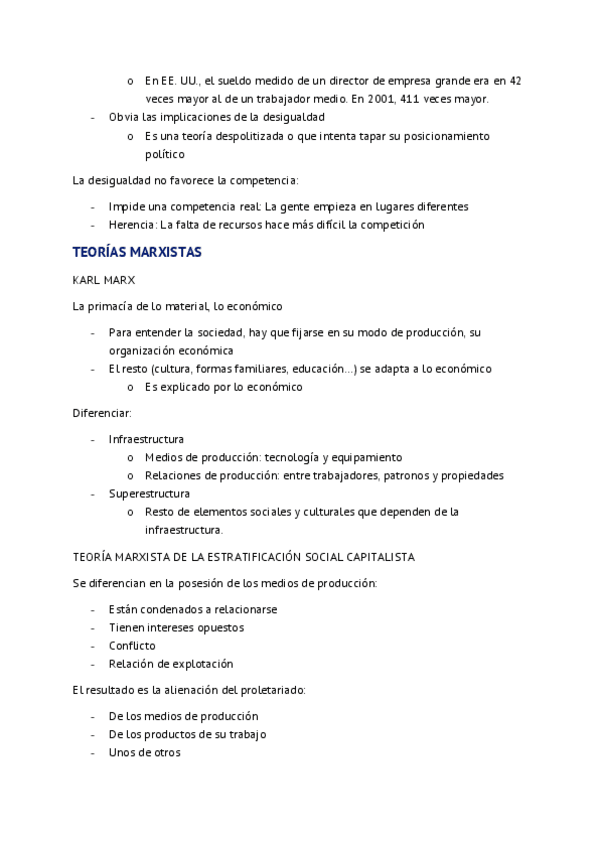 o En EE. UU., el sueldo medido de un director de empresa grande era en 42 veces mayor al de un trabajador medio. En 2001, 411 veces mayor.
- Obvia las implicaciones de la desigualdad
o Es una teoría despolitizada o que intenta tapar su posicionamiento político

La desigualdad no favorece la competencia:

- Impide una competencia real: La gente empieza en lugares diferentes
- Herencia: La falta de recursos hace más difícil la competición

TEORÍAS MARXISTAS

KARL MARX

La primacía de lo material, lo económico

- Para entender la sociedad, hay que fijarse en su modo de producción, su organización económica
- El resto (cultura, formas familiares, educación…) se adapta a lo económico
o Es explicado por lo económico

Diferenciar:

- Infraestructura
o Medios de producción: tecnología y equipamiento
o Relaciones de producción: entre trabajadores, patronos y propiedades
- Superestructura
o Resto de elementos sociales y culturales que dependen de la infraestructura.

TEORÍA MARXISTA DE LA ESTRATIFICACIÓN SOCIAL CAPITALISTA

Se diferencian en la posesión de los medios de producción:

- Están condenados a relacionarse
- Tienen intereses opuestos
- Conflicto
- Relación de explotación

El resultado es la alienación del proletariado:

- De los medios de producción
- De los productos de su trabajo
- Unos de otros